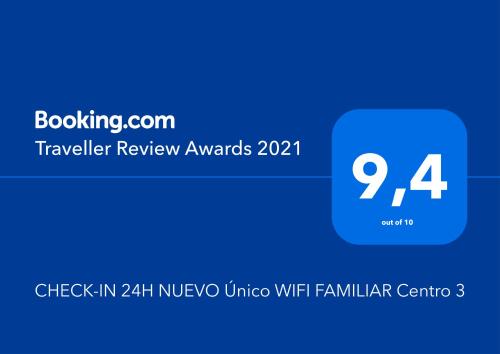 Booking.com
Traveller Review Awards 2021

9,4
out of 10

CHECK-IN 24H NUEVO Único WIFI FAMILIAR Centro 3